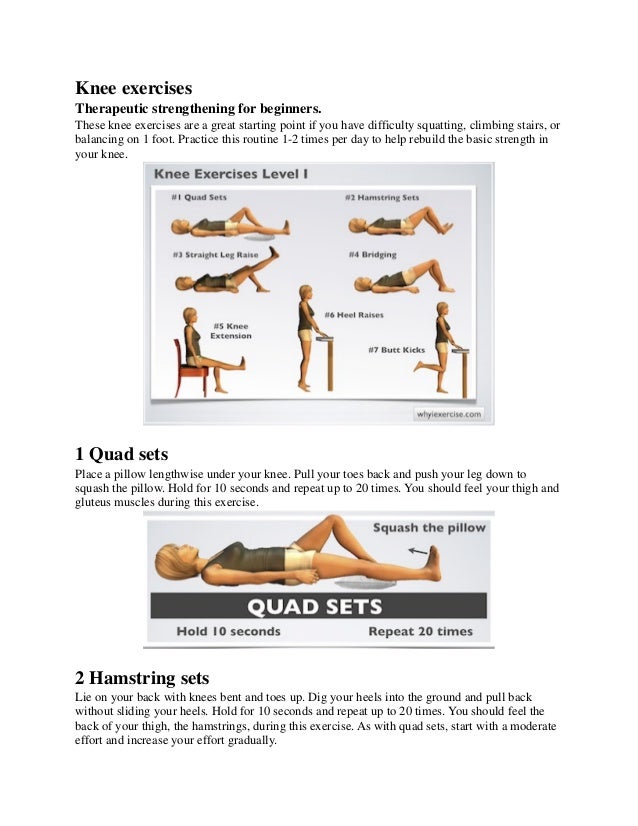 Knee exercises

Therapeutic strengthening for beginners.

These knee exercises are a great starting point if you have difficulty squatting, climbing stairs, or balancing on 1 foot. Practice this routine 1-2 times per day to help rebuild the basic strength in your knee.

Knee Exercises Level I

#1 Quad Sets

#2 Hamstring Sets

#3 Straight Leg Raise

#4 Bridging

#5 Knee Extension

#6 Heel Raises

#7 Butt Kicks

whyiexercise.com

1 Quad sets

Place a pillow lengthwise under your knee. Pull your toes back and push your leg down to squash the pillow. Hold for 10 seconds and repeat up to 20 times. You should feel your thigh and gluteus muscles during this exercise.

Squash the pillow

QUAD SETS

Hold 10 seconds

Repeat 20 times

2 Hamstring sets

Lie on your back with knees bent and toes up. Dig your heels into the ground and pull back without sliding your heels. Hold for 10 seconds and repeat up to 20 times. You should feel the back of your thigh, the hamstrings, during this exercise. As with quad sets, start with a moderate effort and increase your effort gradually.